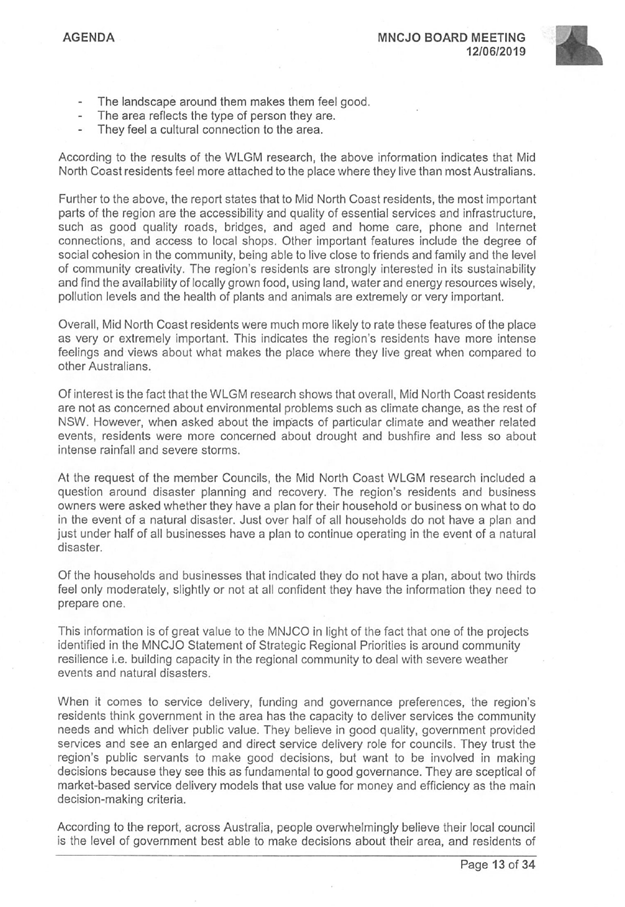 AGENDA

MNCJO BOARD MEETING
12/06/2019

- The landscape around them makes them feel good.
- The area reflects the type of person they are.
- They feel a cultural connection to the area.

According to the results of the WLGM research, the above information indicates that Mid North Coast residents feel more attached to the place where they live than most Australians.

Further to the above, the report states that to Mid North Coast residents, the most important parts of the region are the accessibility and quality of essential services and infrastructure, such as good quality roads, bridges, and aged and home care, phone and Internet connections, and access to local shops. Other important features include the degree of social cohesion in the community, being able to live close to friends and family and the level of community creativity. The region's residents are strongly interested in its sustainability and find the availability of locally grown food, using land, water and energy resources wisely, pollution levels and the health of plants and animals are extremely or very important.

Overall, Mid North Coast residents were much more likely to rate these features of the place as very or extremely important. This indicates the region's residents have more intense feelings and views about what makes the place where they live great when compared to other Australians.

Of interest is the fact that the WLGM research shows that overall, Mid North Coast residents are not as concerned about environmental problems such as climate change, as the rest of NSW. However, when asked about the impacts of particular climate and weather related events, residents were more concerned about drought and bushfire and less so about intense rainfall and severe storms.

At the request of the member Councils, the Mid North Coast WLGM research included a question around disaster planning and recovery. The region's residents and business owners were asked whether they have a plan for their household or business on what to do in the event of a natural disaster. Just over half of all households do not have a plan and just under half of all businesses have a plan to continue operating in the event of a natural disaster.

Of the households and businesses that indicated they do not have a plan, about two thirds feel only moderately, slightly or not at all confident they have the information they need to prepare one.

This information is of great value to the MNJCO in light of the fact that one of the projects identified in the MNCJO Statement of Strategic Regional Priorities is around community resilience i.e. building capacity in the regional community to deal with severe weather events and natural disasters.

When it comes to service delivery, funding and governance preferences, the region's residents think government in the area has the capacity to deliver services the community needs and which deliver public value. They believe in good quality, government provided services and see an enlarged and direct service delivery role for councils. They trust the region's public servants to make good decisions, but want to be involved in making decisions because they see this as fundamental to good governance. They are sceptical of market-based service delivery models that use value for money and efficiency as the main decision-making criteria.

According to the report, across Australia, people overwhelmingly believe their local council is the level of government best able to make decisions about their area, and residents of

Page 13 of 34